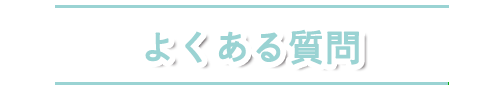 よくある質問